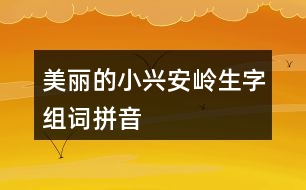 美丽的小兴安岭生字组词拼音